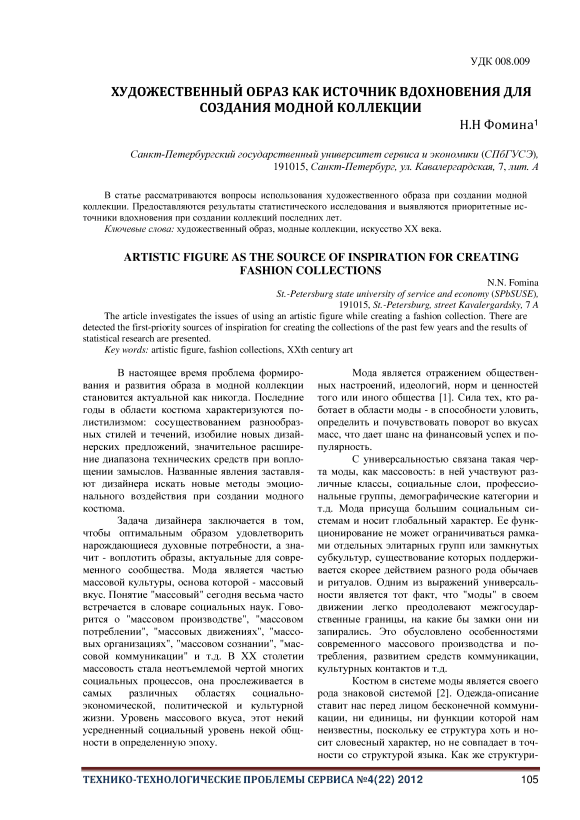 УДК 008.009

ХУДОЖЕСТВЕННЫЙ ОБРАЗ КАК ИСТОЧНИК ВДОХНОВЕНИЯ ДЛЯ СОЗДАНИЯ МОДНОЙ КОЛЛЕКЦИИ

Н.Н Фомина$^1$

Санкт-Петербургский государственный университет сервиса и экономики (СПбГУСЭ), 191015, Санкт-Петербург, ул. Кавалергардская, 7, лит. А

В статье рассматриваются вопросы использования художественного образа при создании модной коллекции. Предоставляются результаты статистического исследования и выявляются приоритетные источники вдохновения при создании коллекций последних лет.

Ключевые слова: художественный образ, модные коллекции, искусство XX века.

ARTISTIC FIGURE AS THE SOURCE OF INSPIRATION FOR CREATING FASHION COLLECTIONS

N.N. Fomina

St.-Petersburg state university of service and economy (SPbSUSE), 191015, St.-Petersburg, street Kavalergardsky, 7 A

The article investigates the issues of using an artistic figure while creating a fashion collection. There are detected the first-priority sources of inspiration for creating the collections of the past few years and the results of statistical research are presented.

Key words: artistic figure, fashion collections, XXth century art

В настоящее время проблема формирования и развития образа в модной коллекции становится актуальной как никогда. Последние годы в области костюма характеризуются полистилизмом: сосуществованием разнообразных стилей и течений, изобилие новых дизайнерских предложений, значительное расширение диапазона технических средств при воплощении замыслов. Названные явления заставляют дизайнера искать новые методы эмоционального воздействия при создании модного костюма.

Задача дизайнера заключается в том, чтобы оптимальным образом удовлетворить нарождающиеся духовные потребности, а значит - воплотить образы, актуальные для современного сообщества. Мода является частью массовой культуры, основа которой - массовый вкус. Понятие "массовый" сегодня весьма часто встречается в словаре социальных наук. Говорится о "массовом производстве", "массовом потреблении", "массовых движениях", "массовых организациях", "массовом сознании", "массовой коммуникации" и т.д. В XX столетии массовость стала неотъемлемой чертой многих социальных процессов, она прослеживается в самых различных областях социально-экономической, политической и культурной жизни. Уровень массового вкуса, этот некий усредненный социальный уровень некой общности в определенную эпоху.

Мода является отражением общественных настроений, идеологий, норм и ценностей того или иного общества [1]. Сила тех, кто работает в области моды - в способности уловить, определить и почувствовать поворот во вкусах масс, что дает шанс на финансовый успех и популярность.

С универсальностью связана такая черта моды, как массовость: в ней участвуют различные классы, социальные слои, профессиональные группы, демографические категории и т.д. Мода присуща большим социальным системам и носит глобальный характер. Ее функционирование не может ограничиваться рамками отдельных элитарных групп или замкнутых субкультур, существование которых поддерживается скорее действием разного рода обычаев и ритуалов. Одним из выражений универсальности является тот факт, что "моды" в своем движении легко преодолевают межгосударственные границы, на какие бы замки они ни запирались. Это обусловлено особенностями современного массового производства и потребления, развитием средств коммуникации, культурных контактов и т.д.

Костюм в системе моды является своего рода знаковой системой [2]. Одежда-описание ставит нас перед лицом бесконечной коммуникации, ни единицы, ни функции которой нам неизвестны, поскольку ее структура хоть и носит словесный характер, но не совпадает в точности со структурой языка. Как же структури-

ТЕХНИКО-ТЕХНОЛОГИЧЕСКИЕ ПРОБЛЕМЫ СЕРВИСА №4(22) 2012 105